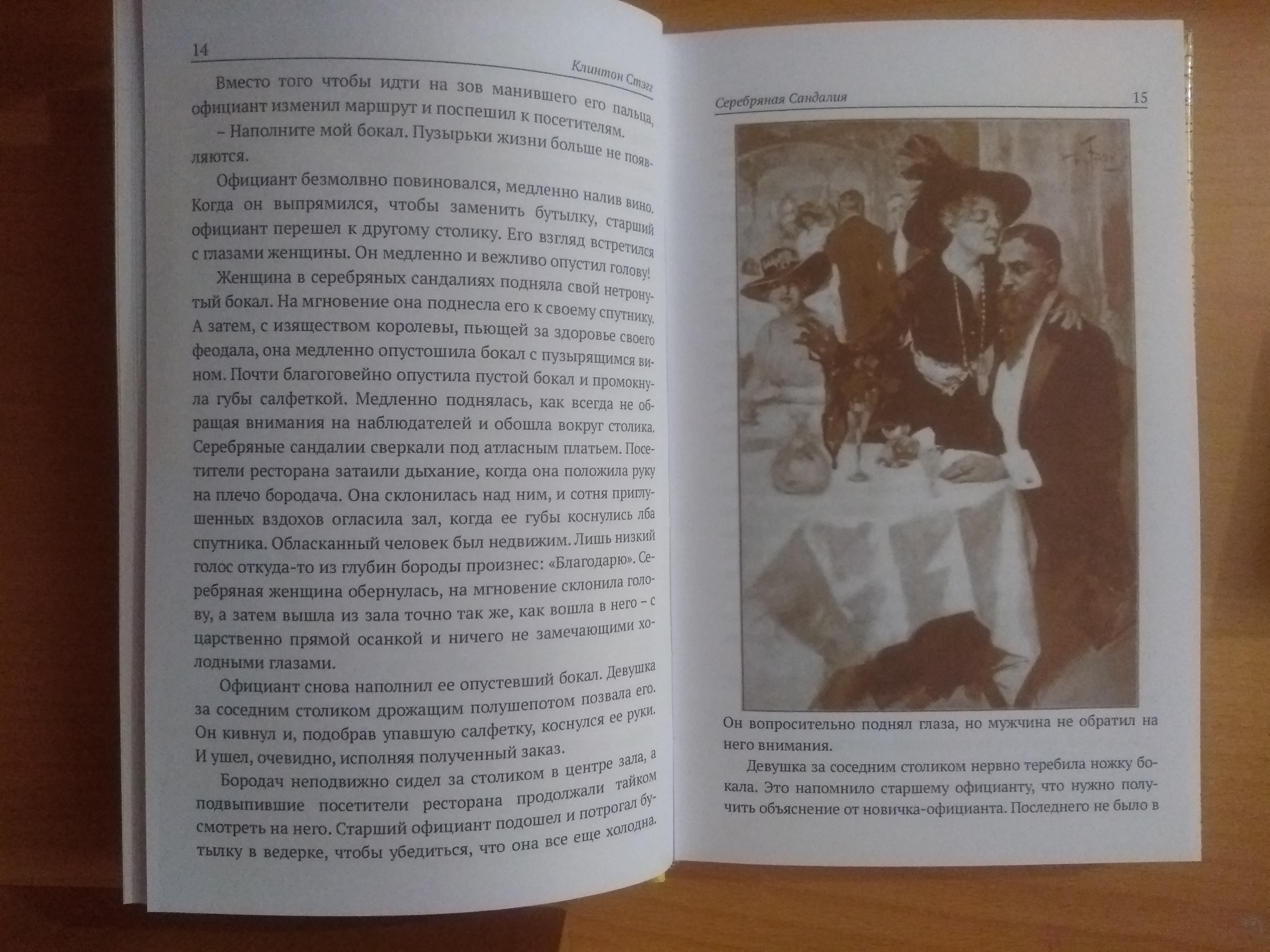 14

Клинтон Стэгг

Вместо того чтобы идти на зов манившего его пальца, официант изменил маршрут и поспешил к посетителям.

– Наполните мой бокал. Пузырьки жизни больше не появляются.

Официант безмолвно повиновался, медленно налив вино. Когда он выпрямился, чтобы заменить бутылку, старший официант перешел к другому столику. Его взгляд встретился с глазами женщины. Он медленно и вежливо опустил голову!

Женщина в серебряных сандалиях подняла свой нетронутый бокал. На мгновение она поднесла его к своему спутнику. А затем, с изяществом королевы, пьющей за здоровье своего феодала, она медленно опустошила бокал с пузырящимся вином. Почти благоговейно опустила пустой бокал и промокнула губы салфеткой. Медленно поднялась, как всегда не обращая внимания на наблюдателей и обошла вокруг столика. Серебряные сандалии сверкали под атласным платьем. Посетители ресторана затаили дыхание, когда она положила руку на плечо бородача. Она склонилась над ним, и сотня приглушенных вздохов огласила зал, когда ее губы коснулись лба спутника. Обласканный человек был недвижим. Лишь низкий голос откуда-то из глубин бороды произнес: «Благодарю». Серебряная женщина обернулась, на мгновение склонила голову, а затем вышла из зала точно так же, как вошла в него – с царственно прямой осанкой и ничего не замечающими холодными глазами.

Официант снова наполнил ее опустевший бокал. Девушка за соседним столиком дрожащим полушепотом позвала его. Он кивнул и, подобрав упавшую салфетку, коснулся ее руки. И ушел, очевидно, исполняя полученный заказ.

Бородач неподвижно сидел за столиком в центре зала, а подвыпившие посетители ресторана продолжали тайком смотреть на него. Старший официант подошел и потрогал бутылку в ведерке, чтобы убедиться, что она все еще холодна.

Серебряная Сандалия

15

Он вопросительно поднял глаза, но мужчина не обратил на него внимания.

Девушка за соседним столиком нервно теребила ножку бокала. Это напомнило старшему официанту, что нужно получить объяснение от новичка-официанта. Последнего не было в